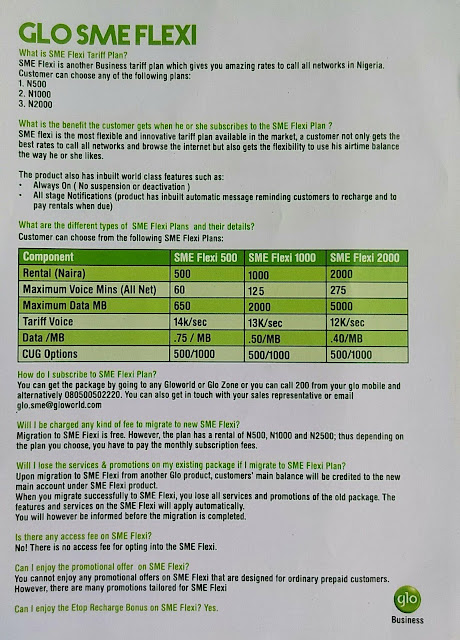 GLO SME FLEXI

What is SME Flexi Tariff Plan?
SME Flexi is another Business tariff plan which gives you amazing rates to call all networks in Nigeria. Customer can choose any of the following plans:
1. N500
2. N1000
3. N2000

What is the benefit the customer gets when he or she subscribes to the SME Flexi Plan ?
SME flexi is the most flexible and innovative tariff plan available in the market, a customer not only gets the best rates to call all networks and browse the internet but also gets the flexibility to use his airtime balance the way he or she likes.

The product also has inbuilt world class features such as:
• Always On ( No suspension or deactivation )
• All stage Notifications (product has inbuilt automatic message reminding customers to recharge and to pay rentals when due)

What are the different types of SME Flexi Plans and their details?
Customer can choose from the following SME Flexi Plans:

| Component | SME Flexi 500 | SME Flexi 1000 | SME Flexi 2000 |
|---|---|---|---|
| Rental (Naira) | 500 | 1000 | 2000 |
| Maximum Voice Mins (All Net) | 60 | 125 | 275 |
| Maximum Data MB | 650 | 2000 | 5000 |
| Tariff Voice | 14k/sec | 13K/sec | 12K/sec |
| Data /MB | .75 / MB | .50/MB | .40/MB |
| CUG Options | 500/1000 | 500/1000 | 500/1000 |

How do I subscribe to SME Flexi Plan?
You can get the package by going to any Gloworld or Glo Zone or you can call 200 from your glo mobile and alternatively 080500502220. You can also get in touch with your sales representative or email glo.sme@gloworld.com

Will I be charged any kind of fee to migrate to new SME Flexi?
Migration to SME Flexi is free. However, the plan has a rental of N500, N1000 and N2500; thus depending on the plan you choose, you have to pay the monthly subscription fees.

Will I lose the services & promotions on my existing package if I migrate to SME Flexi Plan?
Upon migration to SME Flexi from another Glo product, customers' main balance will be credited to the new main account under SME Flexi product.
When you migrate successfully to SME Flexi, you lose all services and promotions of the old package. The features and services on the SME Flexi will apply automatically.
You will however be informed before the migration is completed.

Is there any access fee on SME Flexi?
No! There is no access fee for opting into the SME Flexi.

Can I enjoy the promotional offer on SME Flexi?
You cannot enjoy any promotional offers on SME Flexi that are designed for ordinary prepaid customers. However, there are many promotions tailored for SME Flexi

Can I enjoy the Etop Recharge Bonus on SME Flexi? Yes.

glo
Business